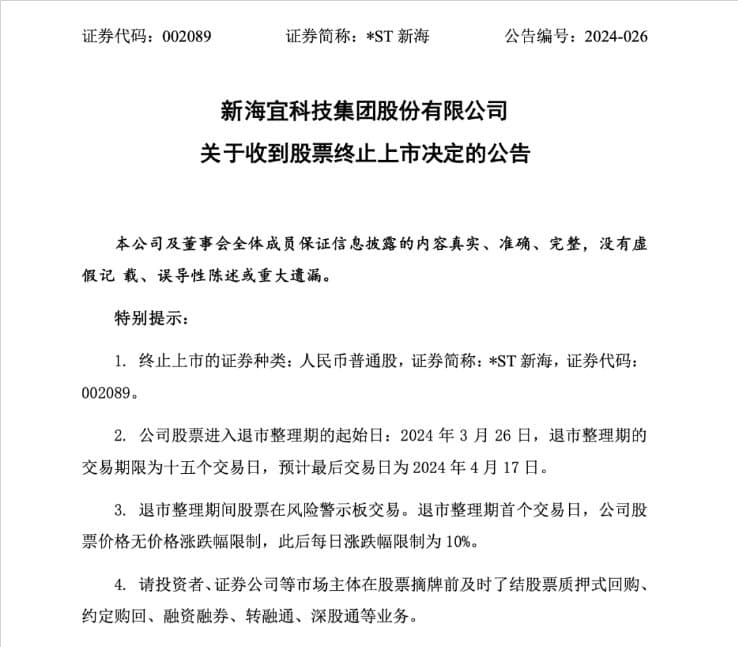 证券代码：002089　　　　证券简称：*ST 新海　　　　公告编号：2024-026

新海宜科技集团股份有限公司
关于收到股票终止上市决定的公告

本公司及董事会全体成员保证信息披露的内容真实、准确、完整，没有虚假记 载、误导性陈述或重大遗漏。

特别提示：

1. 终止上市的证券种类：人民币普通股，证券简称：*ST 新海，证券代码：002089。

2. 公司股票进入退市整理期的起始日：2024 年 3 月 26 日，退市整理期的交易期限为十五个交易日，预计最后交易日为 2024 年 4 月 17 日。

3. 退市整理期间股票在风险警示板交易。退市整理期首个交易日，公司股票价格无价格涨跌幅限制，此后每日涨跌幅限制为 10%。

4. 请投资者、证券公司等市场主体在股票摘牌前及时了结股票质押式回购、约定购回、融资融券、转融通、深股通等业务。